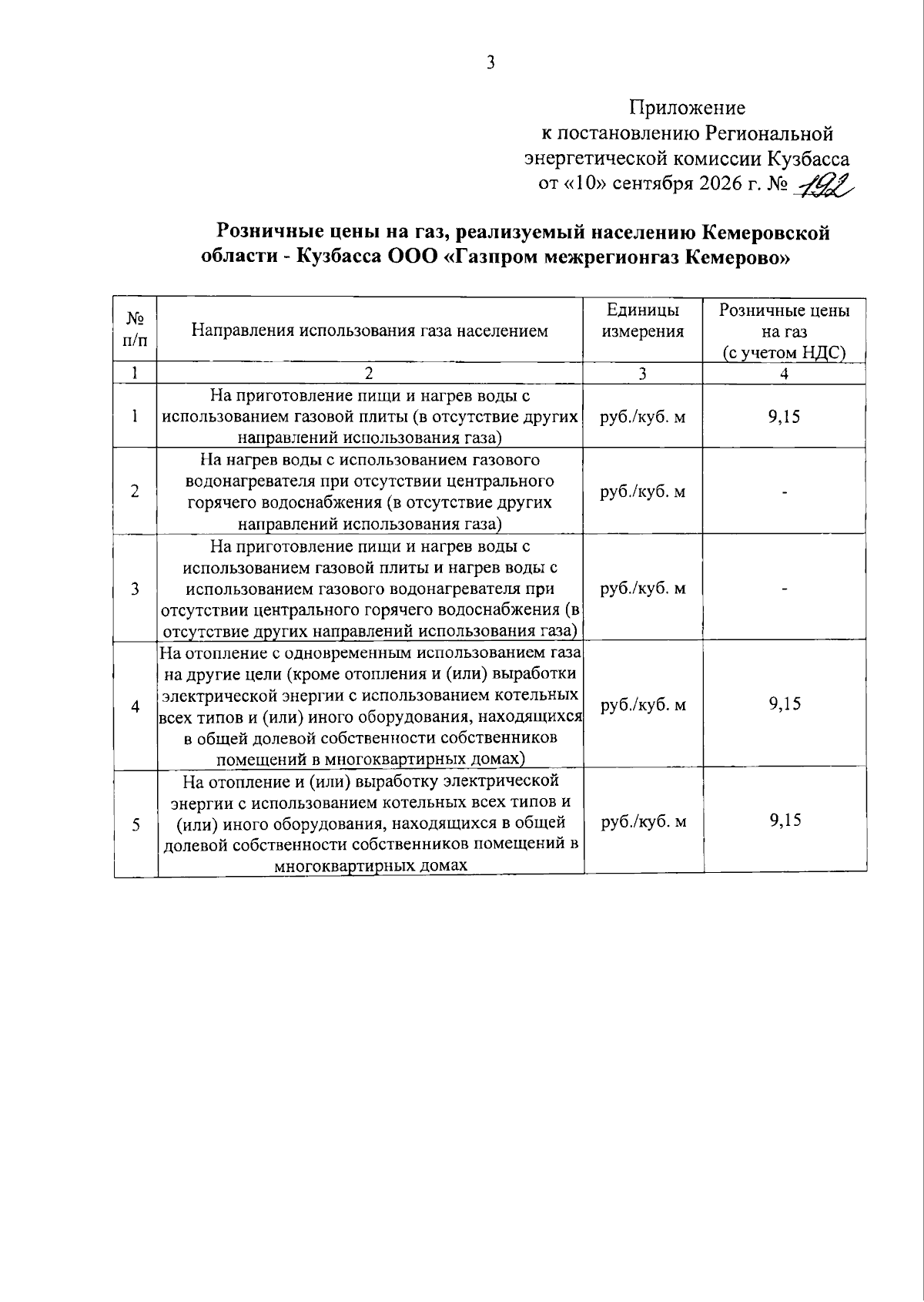 3

Приложение
к постановлению Региональной энергетической комиссии Кузбасса
от «10» сентября 2026 г. № 192

Розничные цены на газ, реализуемый населению Кемеровской области - Кузбасса ООО «Газпром межрегионгаз Кемерово»

| № п/п | Направления использования газа населением | Единицы измерения | Розничные цены на газ (с учетом НДС) |
|---|---|---|---|
| 1 | 2 | 3 | 4 |
| 1 | На приготовление пищи и нагрев воды с использованием газовой плиты (в отсутствие других направлений использования газа) | руб./куб. м | 9,15 |
| 2 | На нагрев воды с использованием газового водонагревателя при отсутствии центрального горячего водоснабжения (в отсутствие других направлений использования газа) | руб./куб. м | - |
| 3 | На приготовление пищи и нагрев воды с использованием газовой плиты и нагрев воды с использованием газового водонагревателя при отсутствии центрального горячего водоснабжения (в отсутствие других направлений использования газа) | руб./куб. м | - |
| 4 | На отопление с одновременным использованием газа на другие цели (кроме отопления и (или) выработки электрической энергии с использованием котельных всех типов и (или) иного оборудования, находящихся в общей долевой собственности собственников помещений в многоквартирных домах) | руб./куб. м | 9,15 |
| 5 | На отопление и (или) выработку электрической энергии с использованием котельных всех типов и (или) иного оборудования, находящихся в общей долевой собственности собственников помещений в многоквартирных домах | руб./куб. м | 9,15 |